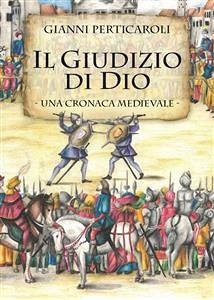 GIANNI PERTICAROLI

IL GIUDIZIO DI DIO

- UNA CRONACA MEDIEVALE -